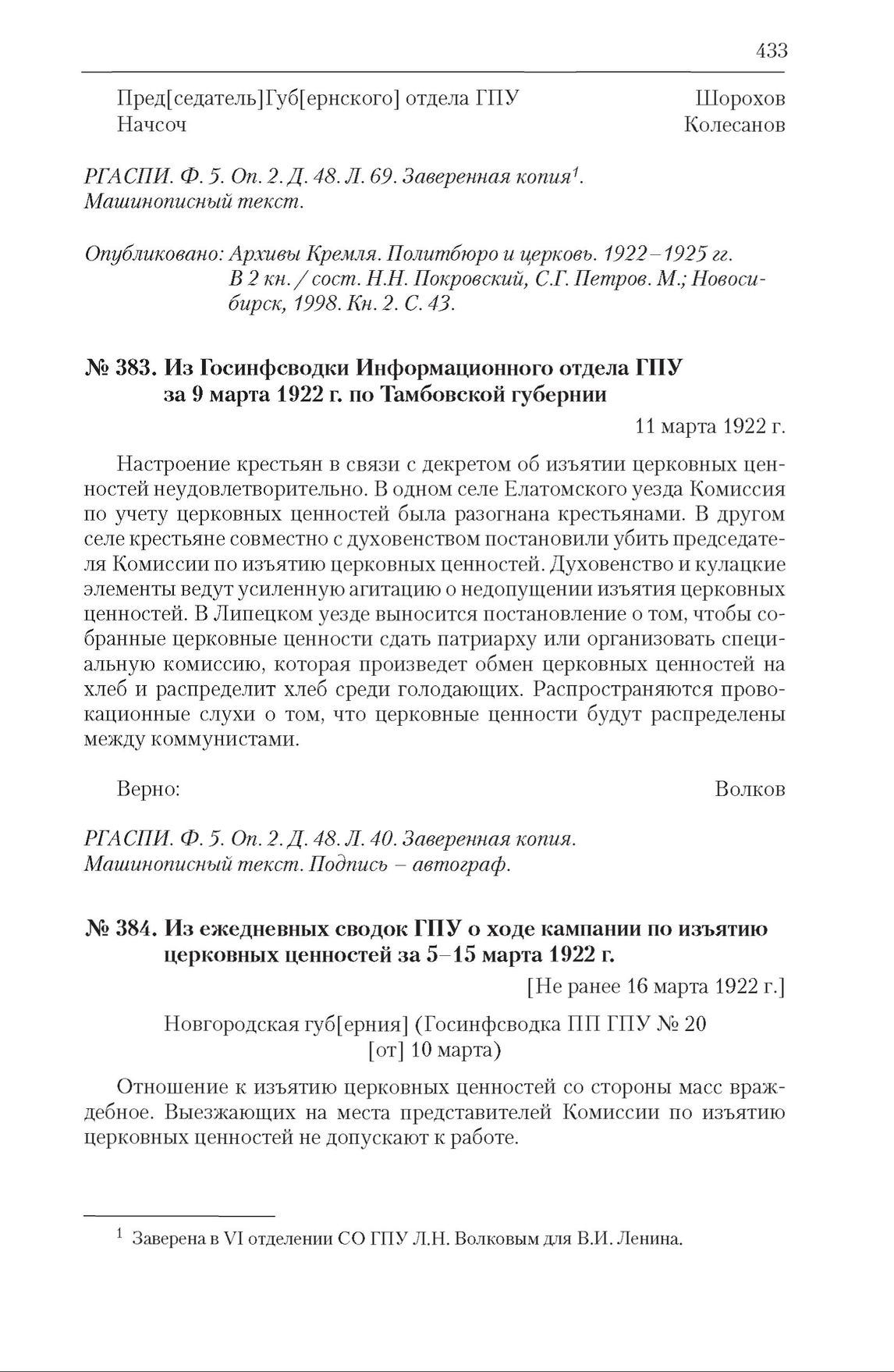 433

Пред[седатель]Губ[ернского] отдела ГПУ Шорохов
Начсоч Колесанов

РГАСПИ. Ф. 5. Оп. 2. Д. 48. Л. 69. Заверенная копия$^1$. Машинописный текст.

Опубликовано: Архивы Кремля. Политбюро и церковь. 1922–1925 гг. В 2 кн. / сост. Н.Н. Покровский, С.Г. Петров. М.; Новосибирск, 1998. Кн. 2. С. 43.

№ 383. Из Госинфсводки Информационного отдела ГПУ за 9 марта 1922 г. по Тамбовской губернии

11 марта 1922 г.

Настроение крестьян в связи с декретом об изъятии церковных ценностей неудовлетворительно. В одном селе Елатомского уезда Комиссия по учету церковных ценностей была разогнана крестьянами. В другом селе крестьяне совместно с духовенством постановили убить председателя Комиссии по изъятию церковных ценностей. Духовенство и кулацкие элементы ведут усиленную агитацию о недопущении изъятия церковных ценностей. В Липецком уезде выносится постановление о том, чтобы собранные церковные ценности сдать патриарху или организовать специальную комиссию, которая произведет обмен церковных ценностей на хлеб и распределит хлеб среди голодающих. Распространяются провокационные слухи о том, что церковные ценности будут распределены между коммунистами.

Верно: Волков

РГАСПИ. Ф. 5. Оп. 2. Д. 48. Л. 40. Заверенная копия. Машинописный текст. Подпись – автограф.

№ 384. Из ежедневных сводок ГПУ о ходе кампании по изъятию церковных ценностей за 5–15 марта 1922 г.

[Не ранее 16 марта 1922 г.]

Новгородская губ[ерния] (Госинфсводка ПП ГПУ № 20 [от] 10 марта)

Отношение к изъятию церковных ценностей со стороны масс враждебное. Выезжающих на места представителей Комиссии по изъятию церковных ценностей не допускают к работе.

$^1$ Заверена в VI отделении СО ГПУ Л.Н. Волковым для В.И. Ленина.